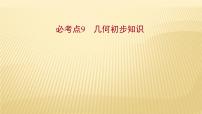 必考点9　几何初步知识